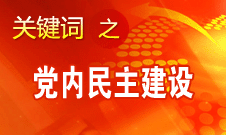 关键词 之

党内民主建设